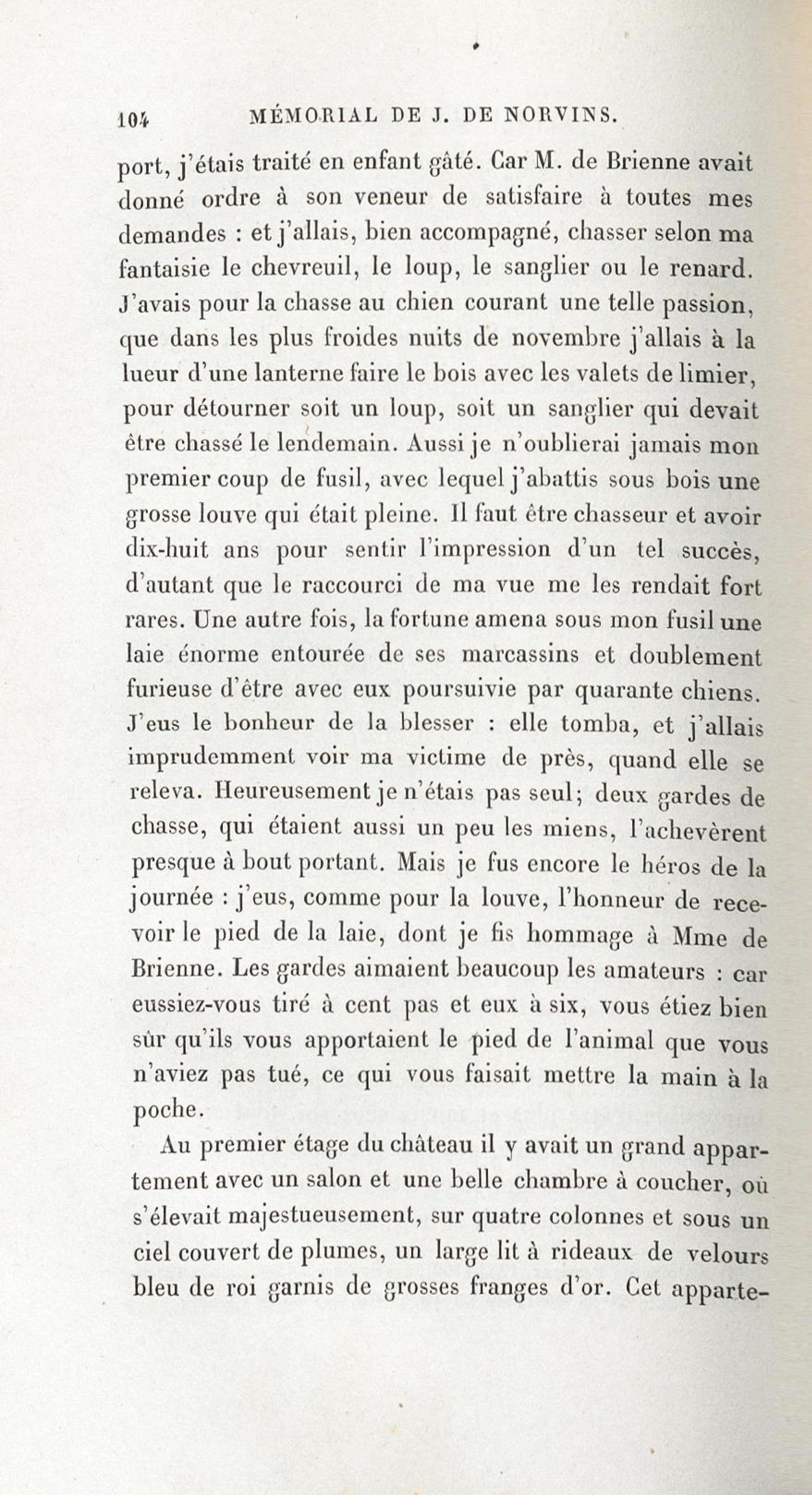 104 MÉMORIAL DE J. DE NORVINS.

port, j'étais traité en enfant gâté. Car M. de Brienne avait donné ordre à son veneur de satisfaire à toutes mes demandes : et j'allais, bien accompagné, chasser selon ma fantaisie le chevreuil, le loup, le sanglier ou le renard. J'avais pour la chasse au chien courant une telle passion, que dans les plus froides nuits de novembre j'allais à la lueur d'une lanterne faire le bois avec les valets de limier, pour détourner soit un loup, soit un sanglier qui devait être chassé le lendemain. Aussi je n'oublierai jamais mon premier coup de fusil, avec lequel j'abattis sous bois une grosse louve qui était pleine. Il faut être chasseur et avoir dix-huit ans pour sentir l'impression d'un tel succès, d'autant que le raccourci de ma vue me les rendait fort rares. Une autre fois, la fortune amena sous mon fusil une laie énorme entourée de ses marcassins et doublement furieuse d'être avec eux poursuivie par quarante chiens. J'eus le bonheur de la blesser : elle tomba, et j'allais imprudemment voir ma victime de près, quand elle se releva. Heureusement je n'étais pas seul; deux gardes de chasse, qui étaient aussi un peu les miens, l'achevèrent presque à bout portant. Mais je fus encore le héros de la journée : j'eus, comme pour la louve, l'honneur de recevoir le pied de la laie, dont je fis hommage à Mme de Brienne. Les gardes aimaient beaucoup les amateurs : car eussiez-vous tiré à cent pas et eux à six, vous étiez bien sûr qu'ils vous apportaient le pied de l'animal que vous n'aviez pas tué, ce qui vous faisait mettre la main à la poche.

Au premier étage du château il y avait un grand appartement avec un salon et une belle chambre à coucher, où s'élevait majestueusement, sur quatre colonnes et sous un ciel couvert de plumes, un large lit à rideaux de velours bleu de roi garnis de grosses franges d'or. Cet apparte-